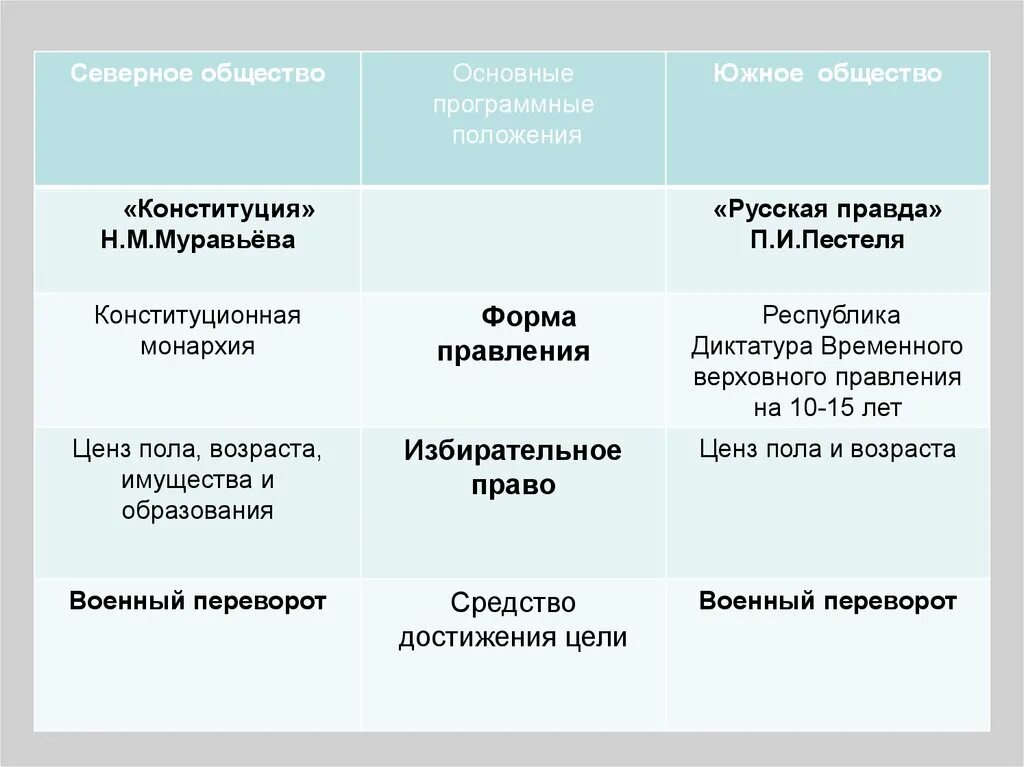 | Северное общество | Основные программные положения | Южное общество |
|---|---|---|
| «Конституция» Н.М.Муравьёва | | «Русская правда» П.И.Пестеля |
| Конституционная монархия | Форма правления | Республика Диктатура Временного верховного правления на 10-15 лет |
| Ценз пола, возраста, имущества и образования | Избирательное право | Ценз пола и возраста |
| Военный переворот | Средство достижения цели | Военный переворот |